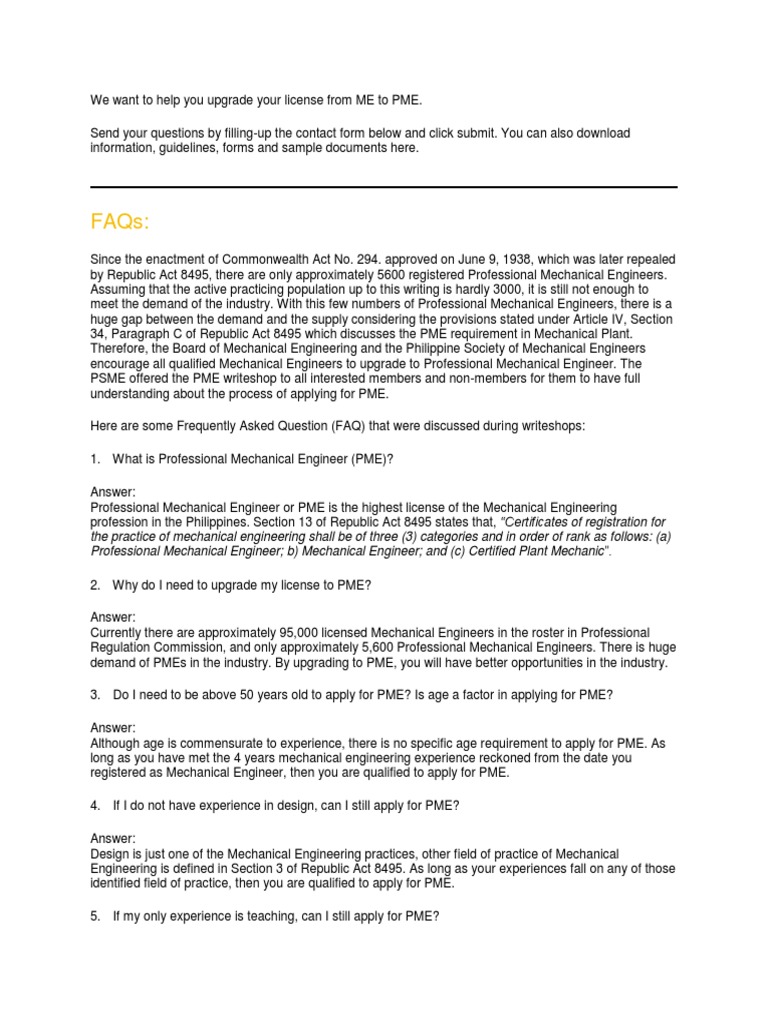 We want to help you upgrade your license from ME to PME.

Send your questions by filling-up the contact form below and click submit. You can also download information, guidelines, forms and sample documents here.

FAQs:

Since the enactment of Commonwealth Act No. 294. approved on June 9, 1938, which was later repealed by Republic Act 8495, there are only approximately 5600 registered Professional Mechanical Engineers. Assuming that the active practicing population up to this writing is hardly 3000, it is still not enough to meet the demand of the industry. With this few numbers of Professional Mechanical Engineers, there is a huge gap between the demand and the supply considering the provisions stated under Article IV, Section 34, Paragraph C of Republic Act 8495 which discusses the PME requirement in Mechanical Plant. Therefore, the Board of Mechanical Engineering and the Philippine Society of Mechanical Engineers encourage all qualified Mechanical Engineers to upgrade to Professional Mechanical Engineer. The PSME offered the PME writeshop to all interested members and non-members for them to have full understanding about the process of applying for PME.

Here are some Frequently Asked Question (FAQ) that were discussed during writeshops:

1. What is Professional Mechanical Engineer (PME)?

Answer:
Professional Mechanical Engineer or PME is the highest license of the Mechanical Engineering profession in the Philippines. Section 13 of Republic Act 8495 states that, "Certificates of registration for the practice of mechanical engineering shall be of three (3) categories and in order of rank as follows: (a) Professional Mechanical Engineer; b) Mechanical Engineer; and (c) Certified Plant Mechanic".

2. Why do I need to upgrade my license to PME?

Answer:
Currently there are approximately 95,000 licensed Mechanical Engineers in the roster in Professional Regulation Commission, and only approximately 5,600 Professional Mechanical Engineers. There is huge demand of PMEs in the industry. By upgrading to PME, you will have better opportunities in the industry.

3. Do I need to be above 50 years old to apply for PME? Is age a factor in applying for PME?

Answer:
Although age is commensurate to experience, there is no specific age requirement to apply for PME. As long as you have met the 4 years mechanical engineering experience reckoned from the date you registered as Mechanical Engineer, then you are qualified to apply for PME.

4. If I do not have experience in design, can I still apply for PME?

Answer:
Design is just one of the Mechanical Engineering practices, other field of practice of Mechanical Engineering is defined in Section 3 of Republic Act 8495. As long as your experiences fall on any of those identified field of practice, then you are qualified to apply for PME.

5. If my only experience is teaching, can I still apply for PME?